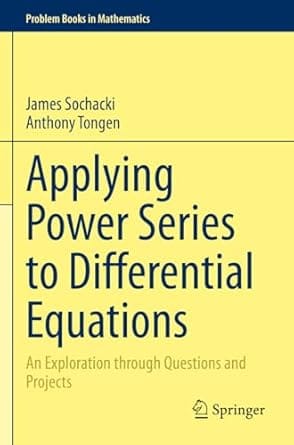 Problem Books in Mathematics

James Sochacki
Anthony Tongen

Applying Power Series to Differential Equations

An Exploration through Questions and Projects

Springer